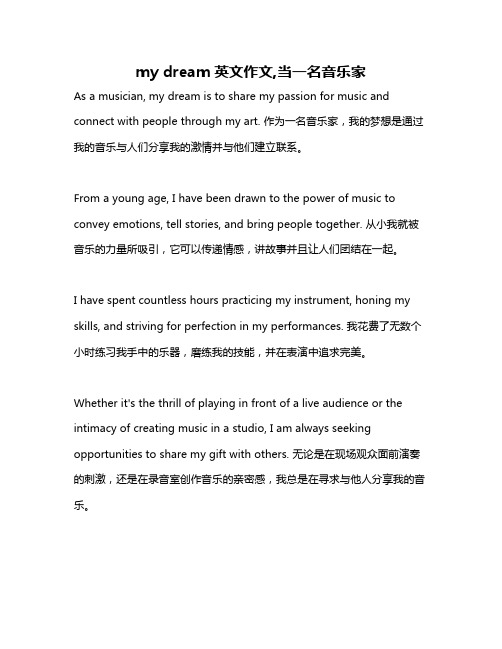 my dream 英文作文,当一名音乐家

As a musician, my dream is to share my passion for music and connect with people through my art. 作为一名音乐家，我的梦想是通过我的音乐与人们分享我的激情并与他们建立联系。

From a young age, I have been drawn to the power of music to convey emotions, tell stories, and bring people together. 从小我就被音乐的力量所吸引，它可以传递情感，讲故事并且让人们团结在一起。

I have spent countless hours practicing my instrument, honing my skills, and striving for perfection in my performances. 我花费了无数个小时练习我手中的乐器，磨练我的技能，并在表演中追求完美。

Whether it's the thrill of playing in front of a live audience or the intimacy of creating music in a studio, I am always seeking opportunities to share my gift with others. 无论是在现场观众面前演奏的刺激，还是在录音室创作音乐的亲密感，我总是在寻求与他人分享我的音乐。